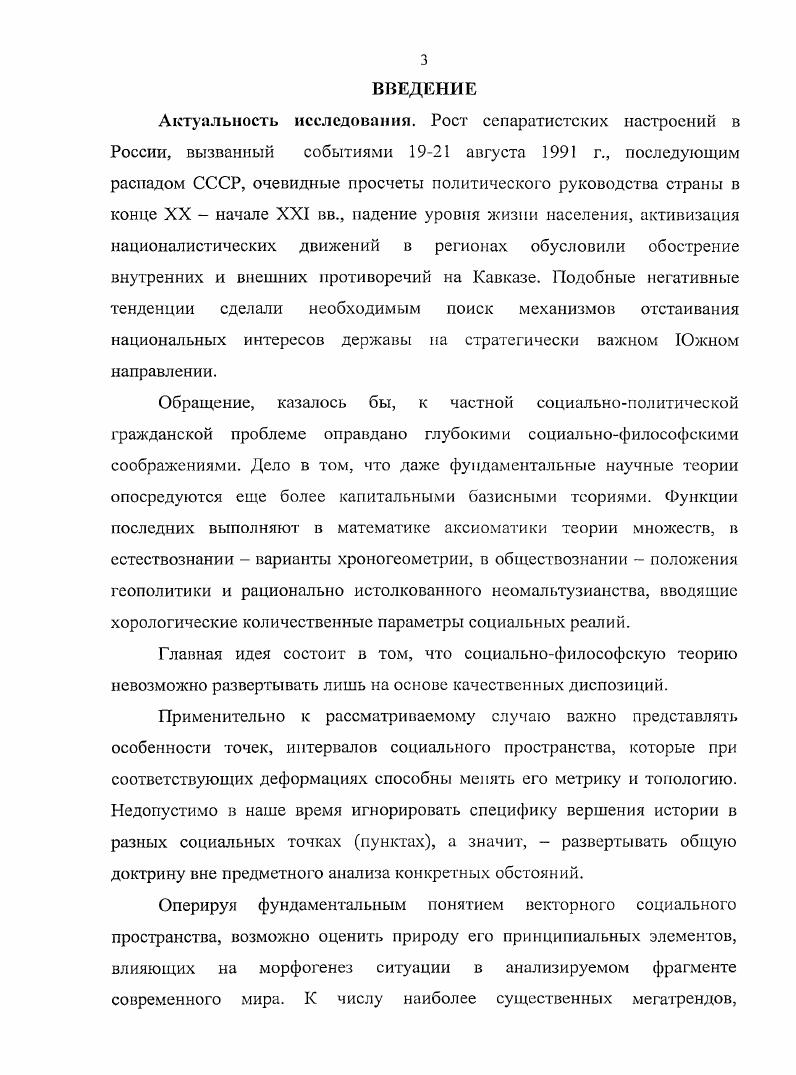 3

ВВЕДЕНИЕ

Актуальность исследования. Рост сепаратистских настроений в России, вызванный событиями 19-21 августа 1991 г., последующим распадом СССР, очевидные просчеты политического руководства страны в конце XX – начале XXI вв., падение уровня жизни населения, активизация националистических движений в регионах обусловили обострение внутренних и внешних противоречий на Кавказе. Подобные негативные тенденции сделали необходимым поиск механизмов отстаивания национальных интересов державы на стратегически важном Южном направлении.

Обращение, казалось бы, к частной социально-политической гражданской проблеме оправдано глубокими социально-философскими соображениями. Дело в том, что даже фундаментальные научные теории опосредуются еще более капитальными базисными теориями. Функции последних выполняют в математике аксиоматики теории множеств, в естествознании – варианты хроногеометрии, в обществознании – положения геополитики и рационально истолкованного неомальтузианства, вводящие хорологические количественные параметры социальных реалий.

Главная идея состоит в том, что социально-философскую теорию невозможно развертывать лишь на основе качественных диспозиций.

Применительно к рассматриваемому случаю важно представлять особенности точек, интервалов социального пространства, которые при соответствующих деформациях способны менять его метрику и топологию. Недопустимо в наше время игнорировать специфику вершения истории в разных социальных точках (пунктах), а значит, – развертывать общую доктрину вне предметного анализа конкретных обстояний.

Оперируя фундаментальным понятием векторного социального пространства, возможно оценить природу его принципиальных элементов, влияющих на морфогенез ситуации в анализируемом фрагменте современного мира. К числу наиболее существенных мегатрендов,